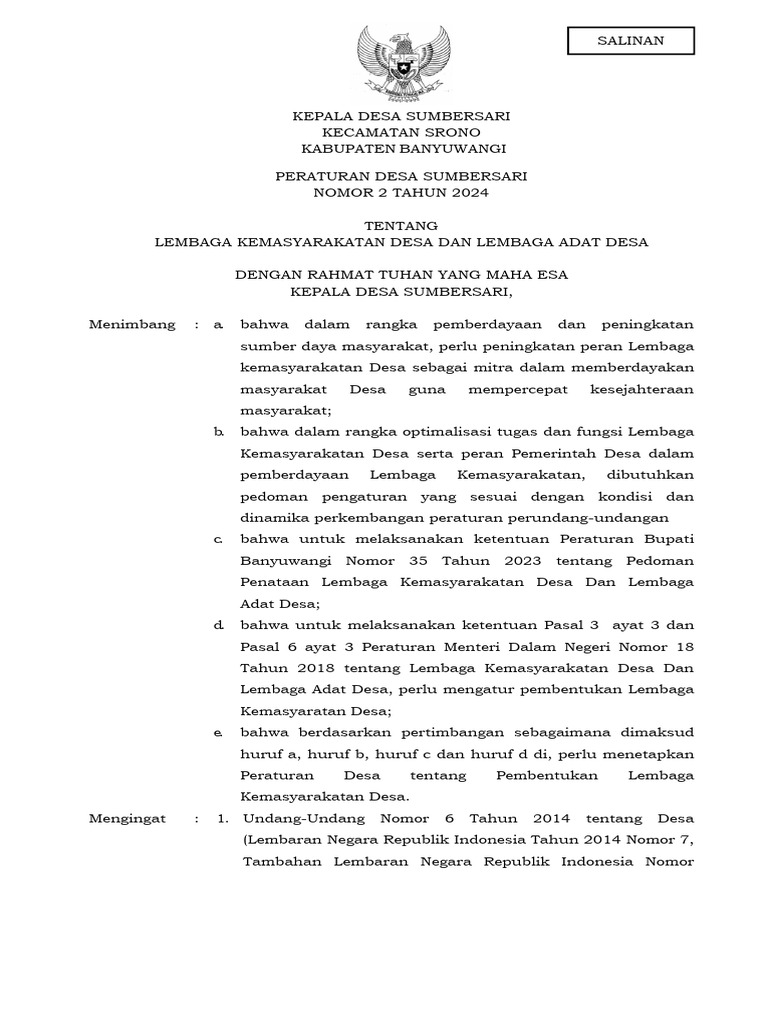 SALINAN

KEPALA DESA SUMBERSARI
KECAMATAN SRONO
KABUPATEN BANYUWANGI

PERATURAN DESA SUMBERSARI
NOMOR 2 TAHUN 2024

TENTANG
LEMBAGA KEMASYARAKATAN DESA DAN LEMBAGA ADAT DESA

DENGAN RAHMAT TUHAN YANG MAHA ESA
KEPALA DESA SUMBERSARI,

Menimbang : a. bahwa dalam rangka pemberdayaan dan peningkatan sumber daya masyarakat, perlu peningkatan peran Lembaga kemasyarakatan Desa sebagai mitra dalam memberdayakan masyarakat Desa guna mempercepat kesejahteraan masyarakat;

b. bahwa dalam rangka optimalisasi tugas dan fungsi Lembaga Kemasyarakatan Desa serta peran Pemerintah Desa dalam pemberdayaan Lembaga Kemasyarakatan, dibutuhkan pedoman pengaturan yang sesuai dengan kondisi dan dinamika perkembangan peraturan perundang-undangan

c. bahwa untuk melaksanakan ketentuan Peraturan Bupati Banyuwangi Nomor 35 Tahun 2023 tentang Pedoman Penataan Lembaga Kemasyarakatan Desa Dan Lembaga Adat Desa;

d. bahwa untuk melaksanakan ketentuan Pasal 3 ayat 3 dan Pasal 6 ayat 3 Peraturan Menteri Dalam Negeri Nomor 18 Tahun 2018 tentang Lembaga Kemasyarakatan Desa Dan Lembaga Adat Desa, perlu mengatur pembentukan Lembaga Kemasyaratan Desa;

e. bahwa berdasarkan pertimbangan sebagaimana dimaksud huruf a, huruf b, huruf c dan huruf d di, perlu menetapkan Peraturan Desa tentang Pembentukan Lembaga Kemasyarakatan Desa.

Mengingat : 1. Undang-Undang Nomor 6 Tahun 2014 tentang Desa (Lembaran Negara Republik Indonesia Tahun 2014 Nomor 7, Tambahan Lembaran Negara Republik Indonesia Nomor